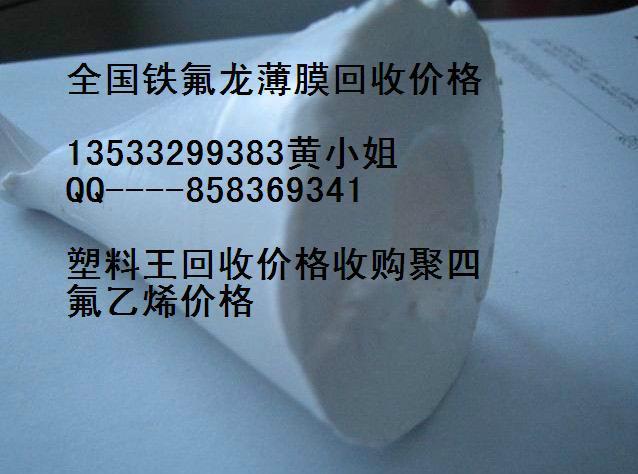 全国铁氟龙薄膜回收价格

13533299383黄小姐
QQ----858369341

塑料王回收价格收购聚四氟乙烯价格